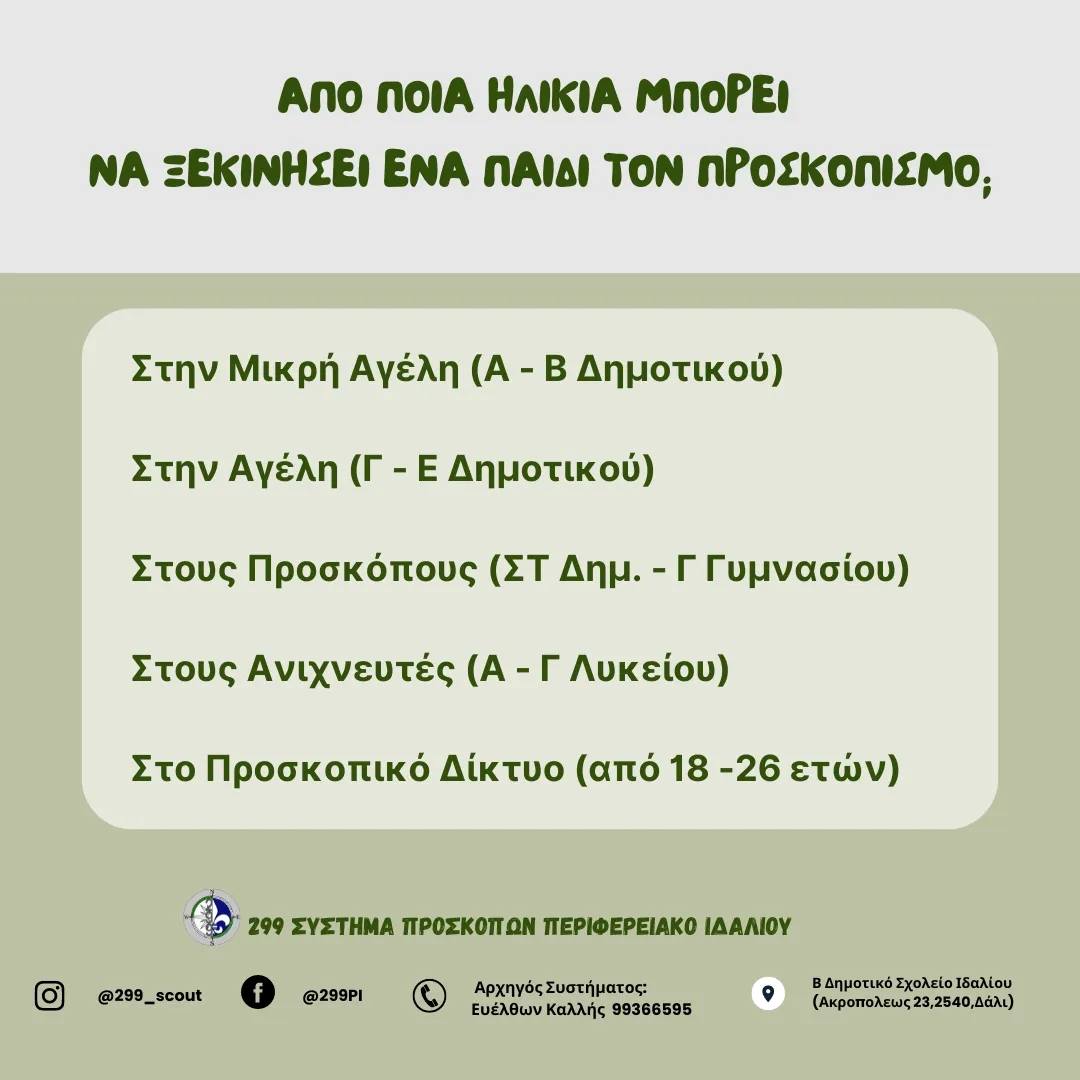 ΑΠΟ ΠΟΙΑ ΗΛΙΚΙΑ ΜΠΟΡΕΙ
ΝΑ ΞΕΚΙΝΗΣΕΙ ΕΝΑ ΠΑΙΔΙ ΤΟΝ ΠΡΟΣΚΟΠΙΣΜΟ;

Στην Μικρή Αγέλη (Α - Β Δημοτικού)

Στην Αγέλη (Γ - Ε Δημοτικού)

Στους Προσκόπους (ΣΤ Δημ. - Γ Γυμνασίου)

Στους Ανιχνευτές (Α - Γ Λυκείου)

Στο Προσκοπικό Δίκτυο (από 18 -26 ετών)

299 ΣΥΣΤΗΜΑ ΠΡΟΣΚΟΠΩΝ ΠΕΡΙΦΕΡΕΙΑΚΟ ΙΔΑΛΙΟΥ

@299_scout

@299PI

Αρχηγός Συστήματος:
Ευέλθων Καλλής 99366595

Β Δημοτικό Σχολείο Ιδαλίου
(Ακροπολεως 23,2540,Δάλι)